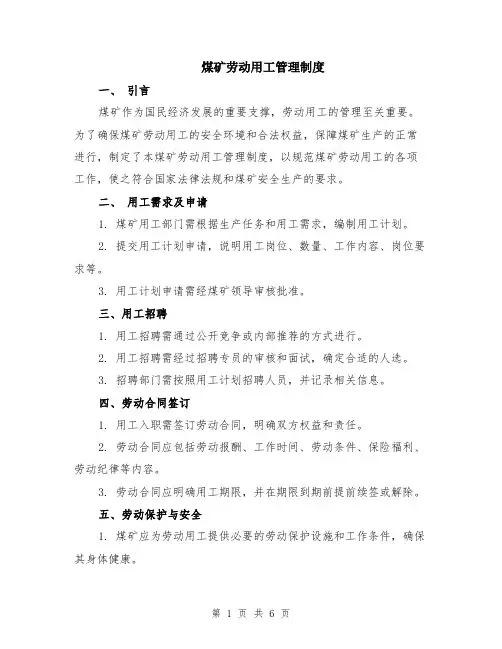 煤矿劳动用工管理制度

一、 引言

煤矿作为国民经济发展的重要支撑，劳动用工的管理至关重要。为了确保煤矿劳动用工的安全环境和合法权益，保障煤矿生产的正常进行，制定了本煤矿劳动用工管理制度，以规范煤矿劳动用工的各项工作，使之符合国家法律法规和煤矿安全生产的要求。

二、 用工需求及申请

1. 煤矿用工部门需根据生产任务和用工需求，编制用工计划。

2. 提交用工计划申请，说明用工岗位、数量、工作内容、岗位要求等。

3. 用工计划申请需经煤矿领导审核批准。

三、用工招聘

1. 用工招聘需通过公开竞争或内部推荐的方式进行。

2. 用工招聘需经过招聘专员的审核和面试，确定合适的人选。

3. 招聘部门需按照用工计划招聘人员，并记录相关信息。

四、劳动合同签订

1. 用工入职需签订劳动合同，明确双方权益和责任。

2. 劳动合同应包括劳动报酬、工作时间、劳动条件、保险福利、劳动纪律等内容。

3. 劳动合同应明确用工期限，并在期限到期前提前续签或解除。

五、劳动保护与安全

1. 煤矿应为劳动用工提供必要的劳动保护设施和工作条件，确保其身体健康。

第 1 页 共 6 页